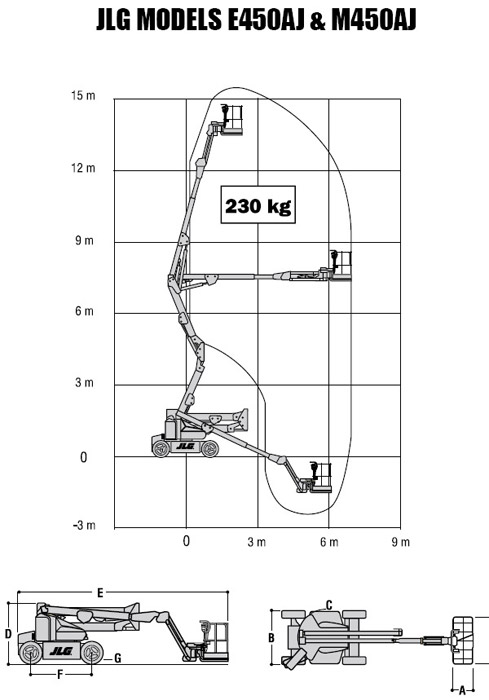 JLG MODELS E450AJ & M450AJ

15 m
12 m
9 m
6 m
3 m
0
-3 m

230 kg

JLG

0
3 m
6 m
9 m

E
D
JLG
G
F

C
B
A